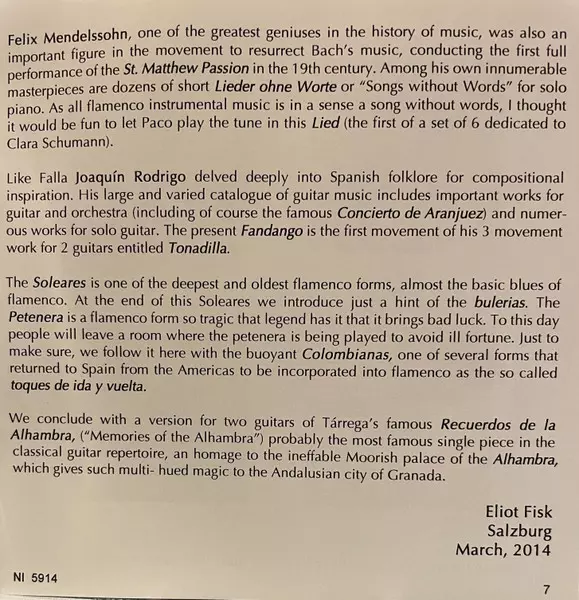 Felix Mendelssohn, one of the greatest geniuses in the history of music, was also an important figure in the movement to resurrect Bach's music, conducting the first full performance of the St. Matthew Passion in the 19th century. Among his own innumerable masterpieces are dozens of short Lieder ohne Worte or "Songs without Words" for solo piano. As all flamenco instrumental music is in a sense a song without words, I thought it would be fun to let Paco play the tune in this Lied (the first of a set of 6 dedicated to Clara Schumann).

Like Falla Joaquín Rodrigo delved deeply into Spanish folklore for compositional inspiration. His large and varied catalogue of guitar music includes important works for guitar and orchestra (including of course the famous Concierto de Aranjuez) and numerous works for solo guitar. The present Fandango is the first movement of his 3 movement work for 2 guitars entitled Tonadilla.

The Soleares is one of the deepest and oldest flamenco forms, almost the basic blues of flamenco. At the end of this Soleares we introduce just a hint of the bulerias. The Petenera is a flamenco form so tragic that legend has it that it brings bad luck. To this day people will leave a room where the petenera is being played to avoid ill fortune. Just to make sure, we follow it here with the buoyant Colombianas, one of several forms that returned to Spain from the Americas to be incorporated into flamenco as the so called toques de ida y vuelta.

We conclude with a version for two guitars of Tárrega's famous Recuerdos de la Alhambra, ("Memories of the Alhambra") probably the most famous single piece in the classical guitar repertoire, an homage to the ineffable Moorish palace of the Alhambra, which gives such multi- hued magic to the Andalusian city of Granada.

Eliot Fisk
Salzburg
March, 2014

NI 5914

7